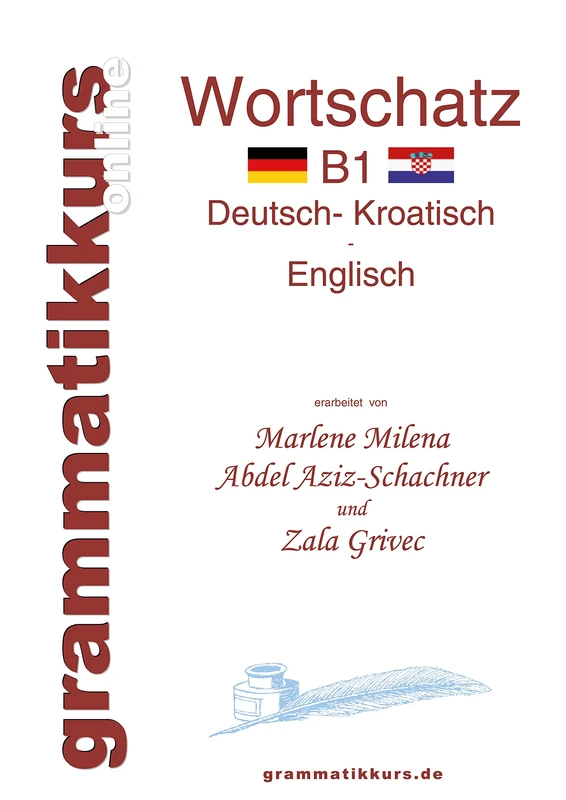 grammatikkurs online

Wortschatz

B1

Deutsch- Kroatisch
-
Englisch

erarbeitet von

Marlene Milena
Abdel Aziz-Schachner
und
Zala Grivec

grammatikkurs.de